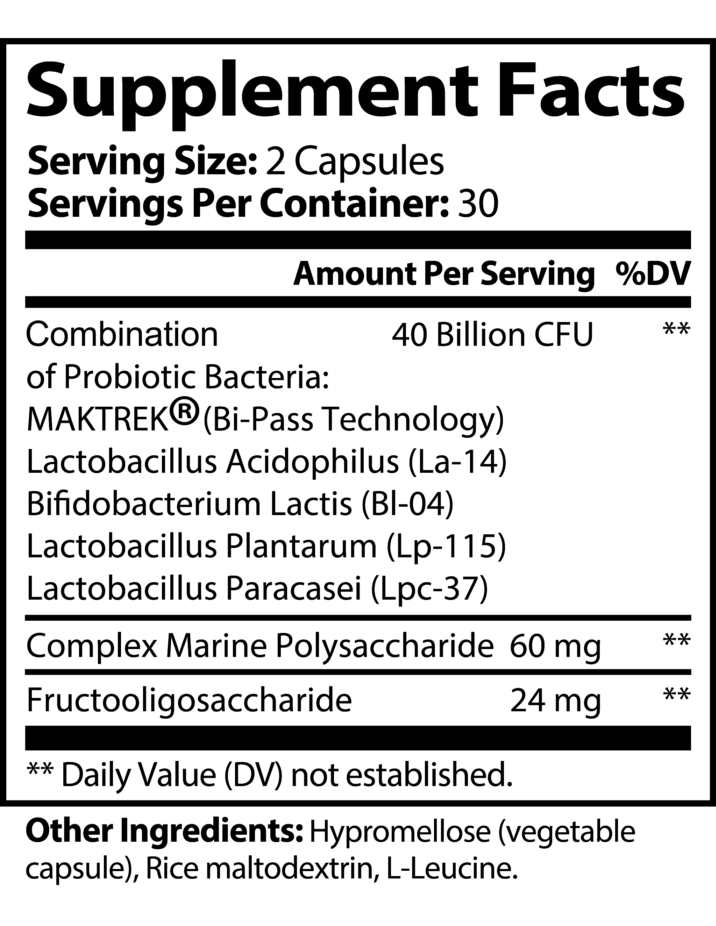 Supplement Facts
Serving Size: 2 Capsules
Servings Per Container: 30

| | Amount Per Serving | %DV |
|---|---|---|
| Combination of Probiotic Bacteria: MAKTREK® (Bi-Pass Technology) Lactobacillus Acidophilus (La-14) Bifidobacterium Lactis (Bl-04) Lactobacillus Plantarum (Lp-115) Lactobacillus Paracasei (Lpc-37) | 40 Billion CFU | ** |
| Complex Marine Polysaccharide | 60 mg | ** |
| Fructooligosaccharide | 24 mg | ** |

** Daily Value (DV) not established.

Other Ingredients: Hypromellose (vegetable capsule), Rice maltodextrin, L-Leucine.